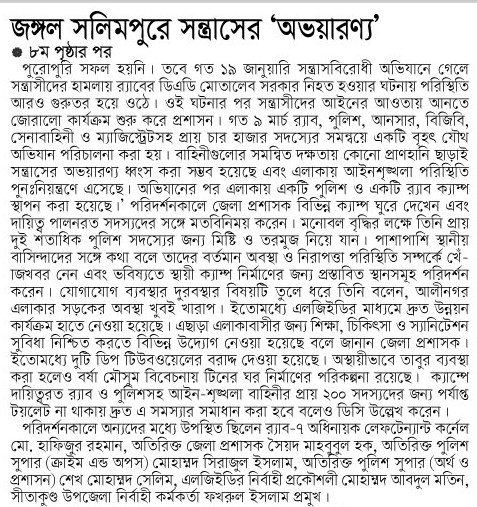 জঙ্গল সলিমপুরে সন্ত্রাসের 'অভয়ারণ্য'

৮ম পৃষ্ঠার পর

পুরোপুরি সফল হয়নি। তবে গত ১৯ জানুয়ারি সন্ত্রাসবিরোধী অভিযানে গেলে সন্ত্রাসীদের হামলায় র‍্যাবের ডিএডি মোতালেব সরকার নিহত হওয়ার ঘটনায় পরিস্থিতি আরও গুরুতর হয়ে ওঠে। ওই ঘটনার পর সন্ত্রাসীদের আইনের আওতায় আনতে জোরালো কার্যক্রম শুরু করে প্রশাসন। গত ৯ মার্চ র‍্যাব, পুলিশ, আনসার, বিজিবি, সেনাবাহিনী ও ম্যাজিস্ট্রেটসহ প্রায় চার হাজার সদস্যের সমন্বয়ে একটি বৃহৎ যৌথ অভিযান পরিচালনা করা হয়। বাহিনীগুলোর সমন্বিত দক্ষতায় কোনো প্রাণহানি ছাড়াই সন্ত্রাসের অভয়ারণ্য ধ্বংস করা সম্ভব হয়েছে এবং এলাকায় আইনশৃঙ্খলা পরিস্থিতি পুনঃনিয়ন্ত্রণে এসেছে। অভিযানের পর এলাকায় একটি পুলিশ ও একটি র‍্যাব ক্যাম্প স্থাপন করা হয়েছে।' পরিদর্শনকালে জেলা প্রশাসক বিভিন্ন ক্যাম্প ঘুরে দেখেন এবং দায়িত্ব পালনরত সদস্যদের সঙ্গে মতবিনিময় করেন। মনোবল বৃদ্ধির লক্ষে তিনি প্রায় দুই শতাধিক পুলিশ সদস্যের জন্য মিষ্টি ও তরমুজ নিয়ে যান। পাশাপাশি স্থানীয় বাসিন্দাদের সঙ্গে কথা বলে তাদের বর্তমান অবস্থা ও নিরাপত্তা পরিস্থিতি সম্পর্কে খোঁজখবর নেন এবং ভবিষ্যতে স্থায়ী ক্যাম্প নির্মাণের জন্য প্রস্তাবিত স্থানসমূহ পরিদর্শন করেন। যোগাযোগ ব্যবস্থার দুরবস্থার বিষয়টি তুলে ধরে তিনি বলেন, আলীনগর এলাকার সড়কের অবস্থা খুবই খারাপ। ইতোমধ্যে এলজিইডির মাধ্যমে দ্রুত উন্নয়ন কার্যক্রম হাতে নেওয়া হয়েছে। এছাড়া এলাকাবাসীর জন্য শিক্ষা, চিকিৎসা ও স্যানিটেশন সুবিধা নিশ্চিত করতে বিভিন্ন উদ্যোগ নেওয়া হয়েছে বলে জানান জেলা প্রশাসক। ইতোমধ্যে দুটি ডিপ টিউবওয়েলের বরাদ্দ দেওয়া হয়েছে। অস্থায়ীভাবে তাবুর ব্যবস্থা করা হলেও বর্ষা মৌসুম বিবেচনায় টিনের ঘর নির্মাণের পরিকল্পনা রয়েছে। ক্যাম্পে দায়িত্বরত র‍্যাব ও পুলিশসহ আইন-শৃঙ্খলা বাহিনীর প্রায় ২০০ সদস্যদের জন্য পর্যাপ্ত টয়লেট না থাকায় দ্রুত এ সমস্যার সমাধান করা হবে বলেও ডিসি উল্লেখ করেন।

পরিদর্শনকালে অন্যদের মধ্যে উপস্থিত ছিলেন র‍্যাব-৭ অধিনায়ক লেফটেন্যান্ট কর্নেল মো. হাফিজুর রহমান, অতিরিক্ত জেলা প্রশাসক সৈয়দ মাহবুবুল হক, অতিরিক্ত পুলিশ সুপার (ক্রাইম এন্ড অপস) মোহাম্মদ সিরাজুল ইসলাম, অতিরিক্ত পুলিশ সুপার (অর্থ ও প্রশাসন) শেখ মোহাম্মদ সেলিম, এলজিইডির নির্বাহী প্রকৌশলী মোহাম্মদ আবদুল মতিন, সীতাকুণ্ড উপজেলা নির্বাহী কর্মকর্তা ফখরুল ইসলাম প্রমুখ।